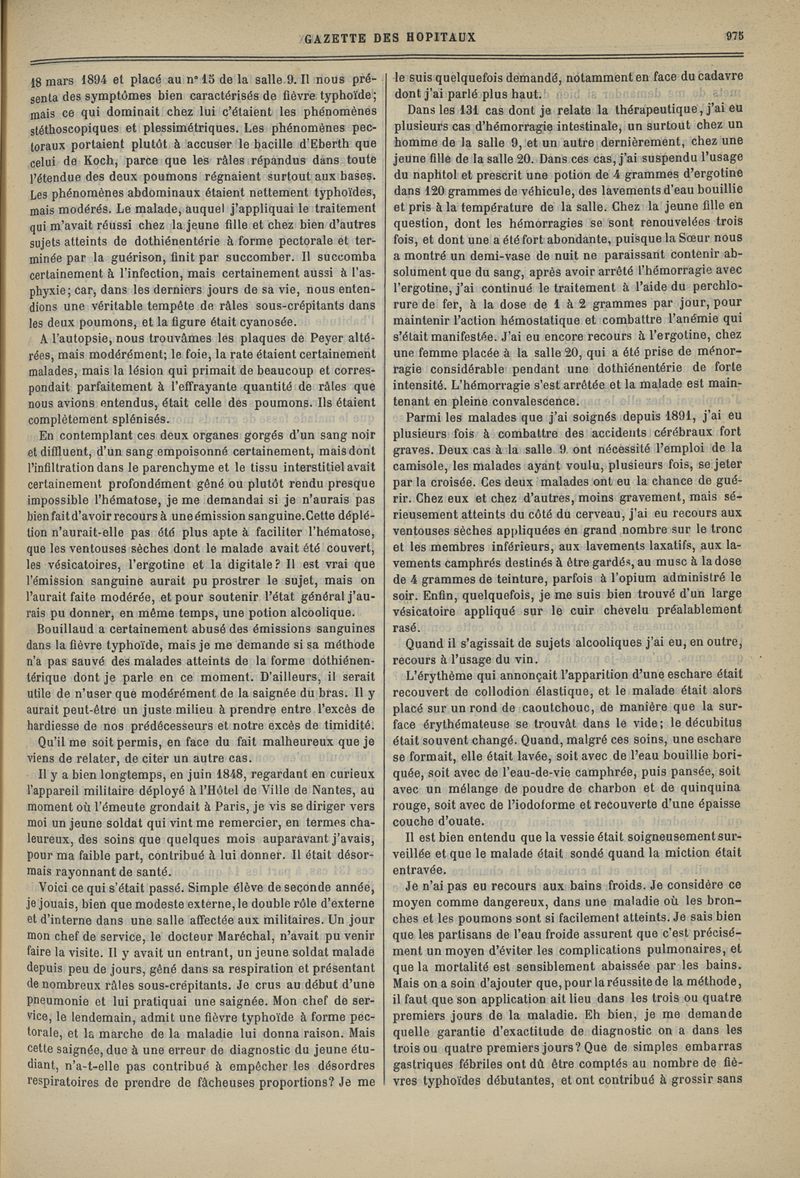 GAZETTE DES HOPITAUX

975

18 mars 1894 et placé au n° 15 de la salle 9. Il nous présenta des symptômes bien caractérisés de fièvre typhoïde; mais ce qui dominait chez lui c'étaient les phénomènes stéthoscopiques et plessimétriques. Les phénomènes pectoraux portaient plutôt à accuser le bacille d'Eberth que celui de Koch, parce que les râles répandus dans toute l'étendue des deux poumons régnaient surtout aux bases. Les phénomènes abdominaux étaient nettement typhoïdes, mais modérés. Le malade, auquel j'appliquai le traitement qui m'avait réussi chez la jeune fille et chez bien d'autres sujets atteints de dothiénentérie à forme pectorale et terminée par la guérison, finit par succomber. Il succomba certainement à l'infection, mais certainement aussi à l'asphyxie; car, dans les derniers jours de sa vie, nous entendions une véritable tempête de râles sous-crépitants dans les deux poumons, et la figure était cyanosée.

A l'autopsie, nous trouvâmes les plaques de Peyer altérées, mais modérément; le foie, la rate étaient certainement malades, mais la lésion qui primait de beaucoup et correspondait parfaitement à l'effrayante quantité de râles que nous avions entendus, était celle des poumons. Ils étaient complètement splénisés.

En contemplant ces deux organes gorgés d'un sang noir et diffluent, d'un sang empoisonné certainement, mais dont l'infiltration dans le parenchyme et le tissu interstitiel avait certainement profondément gêné ou plutôt rendu presque impossible l'hématose, je me demandai si je n'aurais pas bien fait d'avoir recours à une émission sanguine. Cette déplétion n'aurait-elle pas été plus apte à faciliter l'hématose, que les ventouses sèches dont le malade avait été couvert, les vésicatoires, l'ergotine et la digitale? Il est vrai que l'émission sanguine aurait pu prostrer le sujet, mais on l'aurait faite modérée, et pour soutenir l'état général j'aurais pu donner, en même temps, une potion alcoolique.

Bouillaud a certainement abusé des émissions sanguines dans la fièvre typhoïde, mais je me demande si sa méthode n'a pas sauvé des malades atteints de la forme dothiénentérique dont je parle en ce moment. D'ailleurs, il serait utile de n'user que modérément de la saignée du bras. Il y aurait peut-être un juste milieu à prendre entre l'excès de hardiesse de nos prédécesseurs et notre excès de timidité.

Qu'il me soit permis, en face du fait malheureux que je viens de relater, de citer un autre cas.

Il y a bien longtemps, en juin 1848, regardant en curieux l'appareil militaire déployé à l'Hôtel de Ville de Nantes, au moment où l'émeute grondait à Paris, je vis se diriger vers moi un jeune soldat qui vint me remercier, en termes chaleureux, des soins que quelques mois auparavant j'avais, pour ma faible part, contribué à lui donner. Il était désormais rayonnant de santé.

Voici ce qui s'était passé. Simple élève de seconde année, je jouais, bien que modeste externe, le double rôle d'externe et d'interne dans une salle affectée aux militaires. Un jour mon chef de service, le docteur Maréchal, n'avait pu venir faire la visite. Il y avait un entrant, un jeune soldat malade depuis peu de jours, gêné dans sa respiration et présentant de nombreux râles sous-crépitants. Je crus au début d'une pneumonie et lui pratiquai une saignée. Mon chef de service, le lendemain, admit une fièvre typhoïde à forme pectorale, et la marche de la maladie lui donna raison. Mais cette saignée, due à une erreur de diagnostic du jeune étudiant, n'a-t-elle pas contribué à empêcher les désordres respiratoires de prendre de fâcheuses proportions? Je me le suis quelquefois demandé, notamment en face du cadavre dont j'ai parlé plus haut.

Dans les 131 cas dont je relate la thérapeutique, j'ai eu plusieurs cas d'hémorragie intestinale, un surtout chez un homme de la salle 9, et un autre dernièrement, chez une jeune fille de la salle 20. Dans ces cas, j'ai suspendu l'usage du naphtol et prescrit une potion de 4 grammes d'ergotine dans 120 grammes de véhicule, des lavements d'eau bouillie et pris à la température de la salle. Chez la jeune fille en question, dont les hémorragies se sont renouvelées trois fois, et dont une a été fort abondante, puisque la Sœur nous a montré un demi-vase de nuit ne paraissant contenir absolument que du sang, après avoir arrêté l'hémorragie avec l'ergotine, j'ai continué le traitement à l'aide du perchlorure de fer, à la dose de 1 à 2 grammes par jour, pour maintenir l'action hémostatique et combattre l'anémie qui s'était manifestée. J'ai eu encore recours à l'ergotine, chez une femme placée à la salle 20, qui a été prise de ménorragie considérable pendant une dothiénentérie de forte intensité. L'hémorragie s'est arrêtée et la malade est maintenant en pleine convalescence.

Parmi les malades que j'ai soignés depuis 1891, j'ai eu plusieurs fois à combattre des accidents cérébraux fort graves. Deux cas à la salle 9 ont nécessité l'emploi de la camisole, les malades ayant voulu, plusieurs fois, se jeter par la croisée. Ces deux malades ont eu la chance de guérir. Chez eux et chez d'autres, moins gravement, mais sérieusement atteints du côté du cerveau, j'ai eu recours aux ventouses sèches appliquées en grand nombre sur le tronc et les membres inférieurs, aux lavements laxatifs, aux lavements camphrés destinés à être gardés, au musc à la dose de 4 grammes de teinture, parfois à l'opium administré le soir. Enfin, quelquefois, je me suis bien trouvé d'un large vésicatoire appliqué sur le cuir chevelu préalablement rasé.

Quand il s'agissait de sujets alcooliques j'ai eu, en outre, recours à l'usage du vin.

L'érythème qui annonçait l'apparition d'une eschare était recouvert de collodion élastique, et le malade était alors placé sur un rond de caoutchouc, de manière que la surface érythémateuse se trouvât dans le vide; le décubitus était souvent changé. Quand, malgré ces soins, une eschare se formait, elle était lavée, soit avec de l'eau bouillie boriquée, soit avec de l'eau-de-vie camphrée, puis pansée, soit avec un mélange de poudre de charbon et de quinquina rouge, soit avec de l'iodoforme et recouverte d'une épaisse couche d'ouate.

Il est bien entendu que la vessie était soigneusement surveillée et que le malade était sondé quand la miction était entravée.

Je n'ai pas eu recours aux bains froids. Je considère ce moyen comme dangereux, dans une maladie où les bronches et les poumons sont si facilement atteints. Je sais bien que les partisans de l'eau froide assurent que c'est précisément un moyen d'éviter les complications pulmonaires, et que la mortalité est sensiblement abaissée par les bains. Mais on a soin d'ajouter que, pour la réussite de la méthode, il faut que son application ait lieu dans les trois ou quatre premiers jours de la maladie. Eh bien, je me demande quelle garantie d'exactitude de diagnostic on a dans les trois ou quatre premiers jours? Que de simples embarras gastriques fébriles ont dû être comptés au nombre de fièvres typhoïdes débutantes, et ont contribué à grossir sans